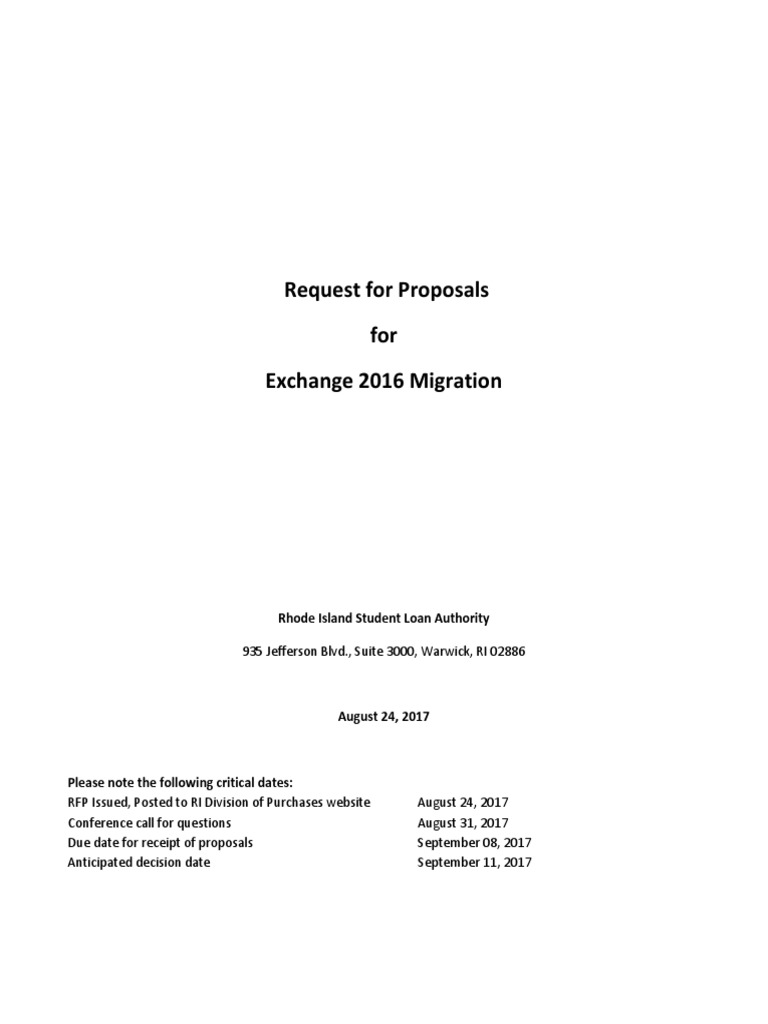 Request for Proposals

for

Exchange 2016 Migration

Rhode Island Student Loan Authority

935 Jefferson Blvd., Suite 3000, Warwick, RI 02886

August 24, 2017

Please note the following critical dates:

| | |
|---|---|
| RFP Issued, Posted to RI Division of Purchases website | August 24, 2017 |
| Conference call for questions | August 31, 2017 |
| Due date for receipt of proposals | September 08, 2017 |
| Anticipated decision date | September 11, 2017 |